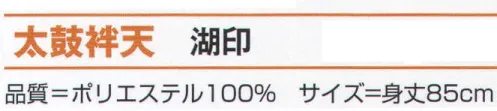 太鼓袢天　湖印

品質＝ポリエステル100%　サイズ＝身丈85cm